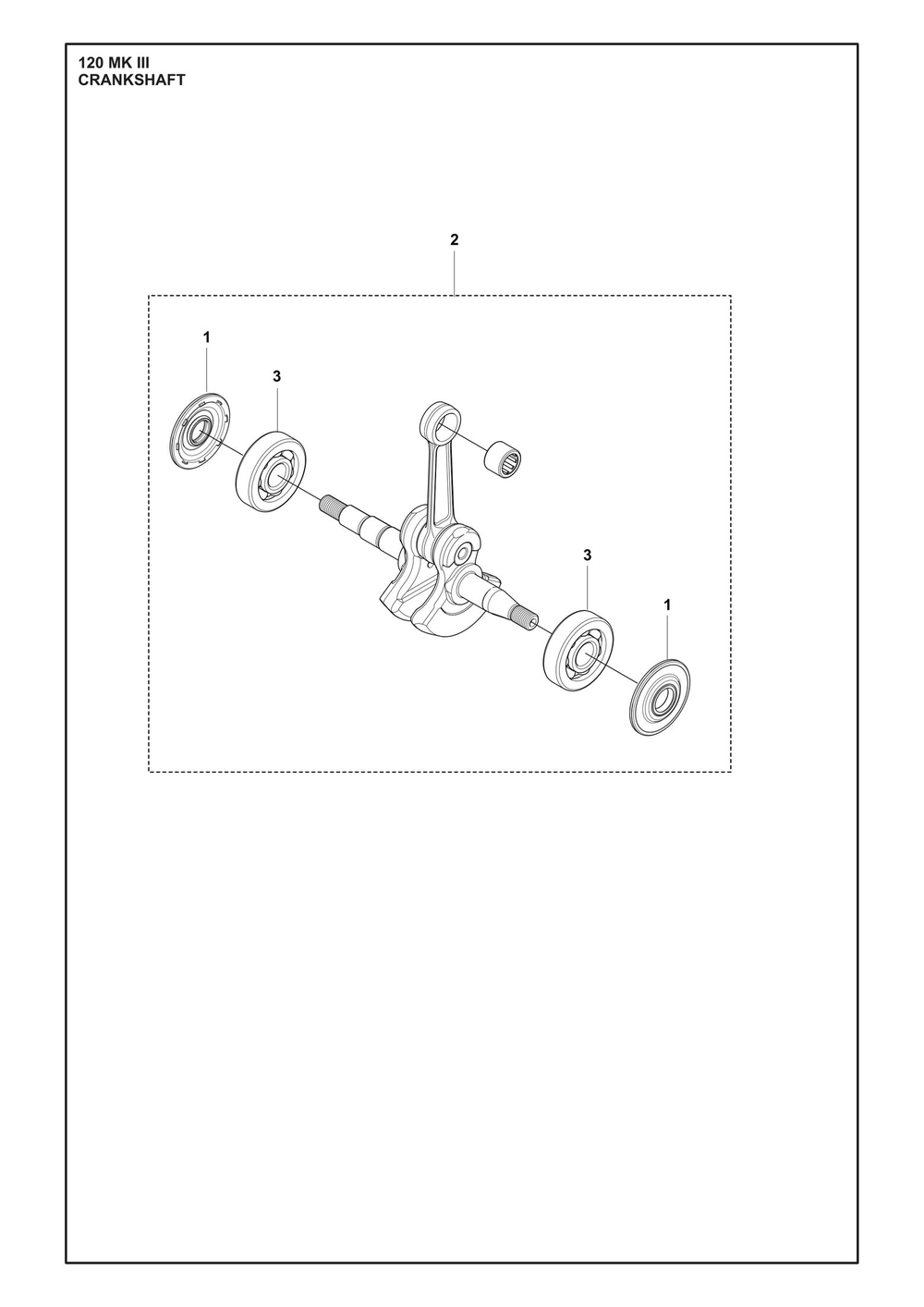 120 MK III
CRANKSHAFT

2

1

3

3

1